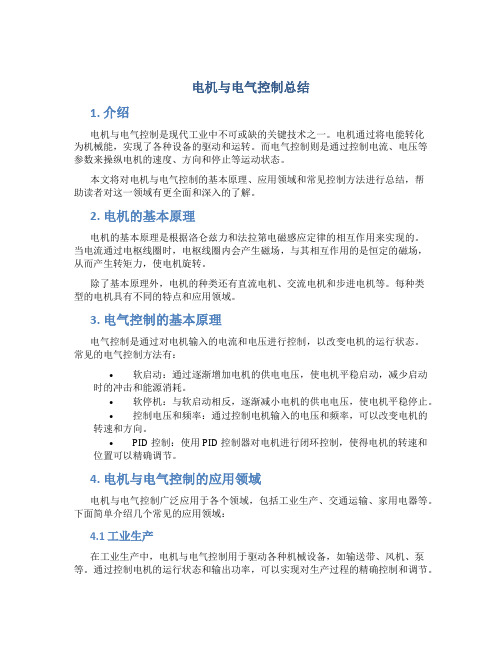 电机与电气控制总结

1. 介绍

电机与电气控制是现代工业中不可或缺的关键技术之一。电机通过将电能转化为机械能，实现了各种设备的驱动和运转。而电气控制则是通过控制电流、电压等参数来操纵电机的速度、方向和停止等运动状态。

本文将对电机与电气控制的基本原理、应用领域和常见控制方法进行总结，帮助读者对这一领域有更全面和深入的了解。

2. 电机的基本原理

电机的基本原理是根据洛仑兹力和法拉第电磁感应定律的相互作用来实现的。当电流通过电枢线圈时，电枢线圈内会产生磁场，与其相互作用的是恒定的磁场，从而产生转矩力，使电机旋转。

除了基本原理外，电机的种类还有直流电机、交流电机和步进电机等。每种类型的电机具有不同的特点和应用领域。

3. 电气控制的基本原理

电气控制是通过对电机输入的电流和电压进行控制，以改变电机的运行状态。常见的电气控制方法有：

• 软启动：通过逐渐增加电机的供电电压，使电机平稳启动，减少启动时的冲击和能源消耗。
• 软停机：与软启动相反，逐渐减小电机的供电电压，使电机平稳停止。
• 控制电压和频率：通过控制电机输入的电压和频率，可以改变电机的转速和方向。
• PID 控制：使用 PID 控制器对电机进行闭环控制，使得电机的转速和位置可以精确调节。

4. 电机与电气控制的应用领域

电机与电气控制广泛应用于各个领域，包括工业生产、交通运输、家用电器等。下面简单介绍几个常见的应用领域：

4.1 工业生产

在工业生产中，电机与电气控制用于驱动各种机械设备，如输送带、风机、泵等。通过控制电机的运行状态和输出功率，可以实现对生产过程的精确控制和调节。